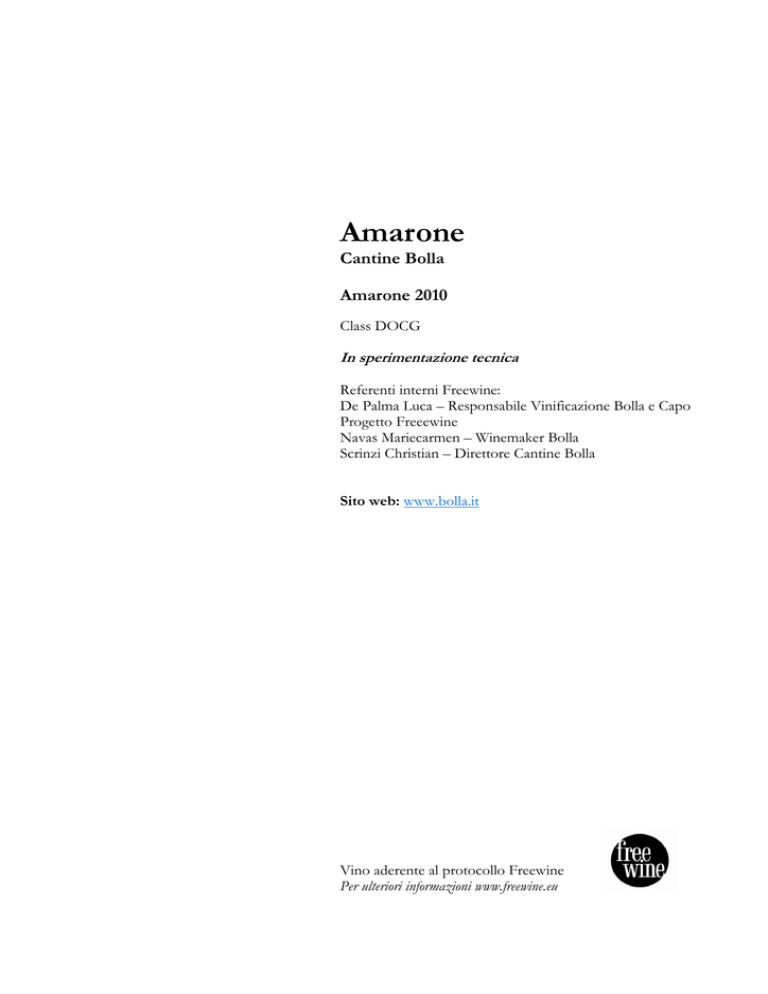 Amarone
Cantine Bolla

Amarone 2010

Class DOCG

In sperimentazione tecnica

Referenti interni Freewine:
De Palma Luca – Responsabile Vinificazione Bolla e Capo Progetto Freeewine
Navas Mariecarmen – Winemaker Bolla
Scrinzi Christian – Direttore Cantine Bolla

Sito web: www.bolla.it

Vino aderente al protocollo Freewine
Per ulteriori informazioni www.freewine.eu

free wine